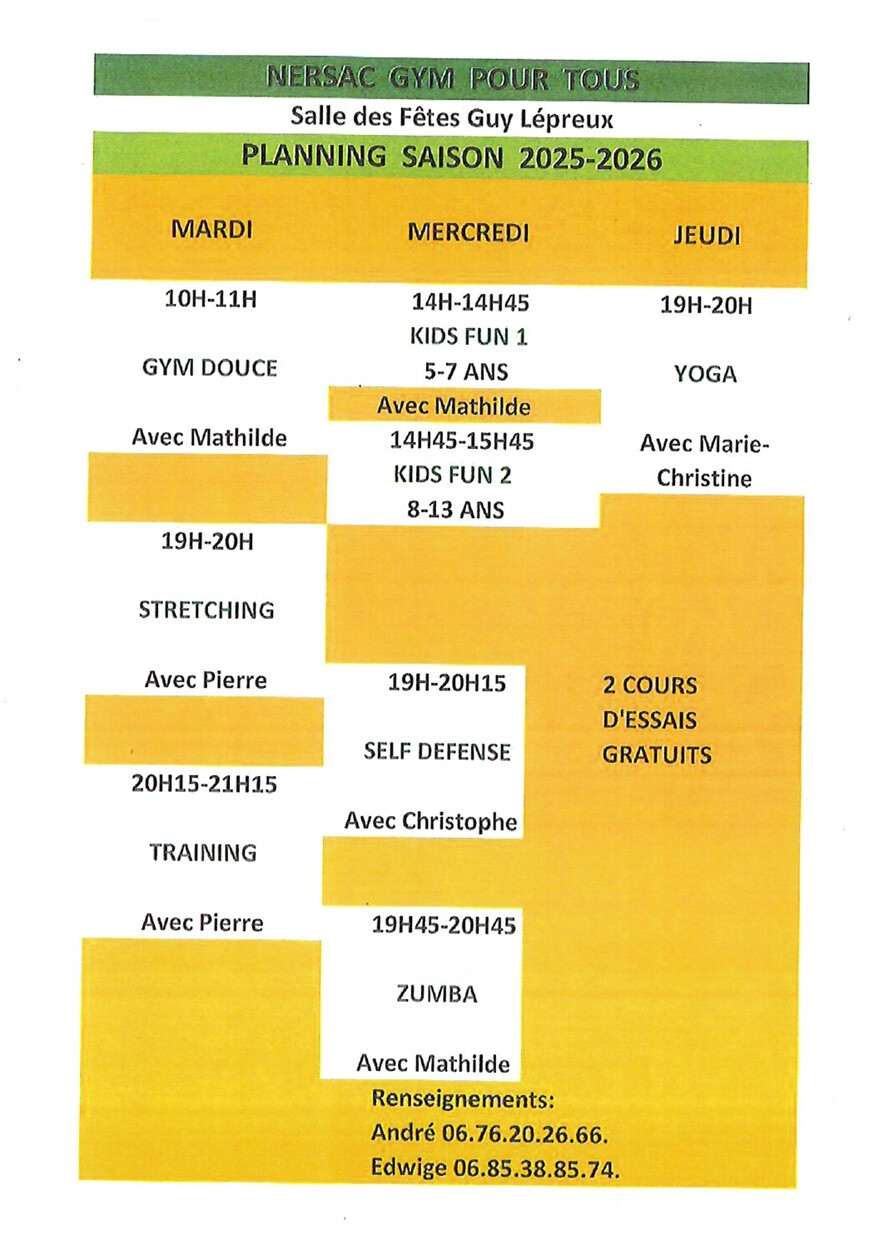 NERSAC GYM POUR TOUS

Salle des Fêtes Guy Lépreux

PLANNING SAISON 2025-2026

MARDI

10H-11H

GYM DOUCE

Avec Mathilde

19H-20H

STRETCHING

Avec Pierre

20H15-21H15

TRAINING

Avec Pierre

MERCREDI

14H-14H45
KIDS FUN 1
5-7 ANS

Avec Mathilde

14H45-15H45
KIDS FUN 2
8-13 ANS

19H-20H15

SELF DEFENSE

Avec Christophe

19H45-20H45

ZUMBA

Avec Mathilde

JEUDI

19H-20H

YOGA

Avec Marie-Christine

2 COURS
D'ESSAIS
GRATUITS

Renseignements:
André 06.76.20.26.66.
Edwige 06.85.38.85.74.